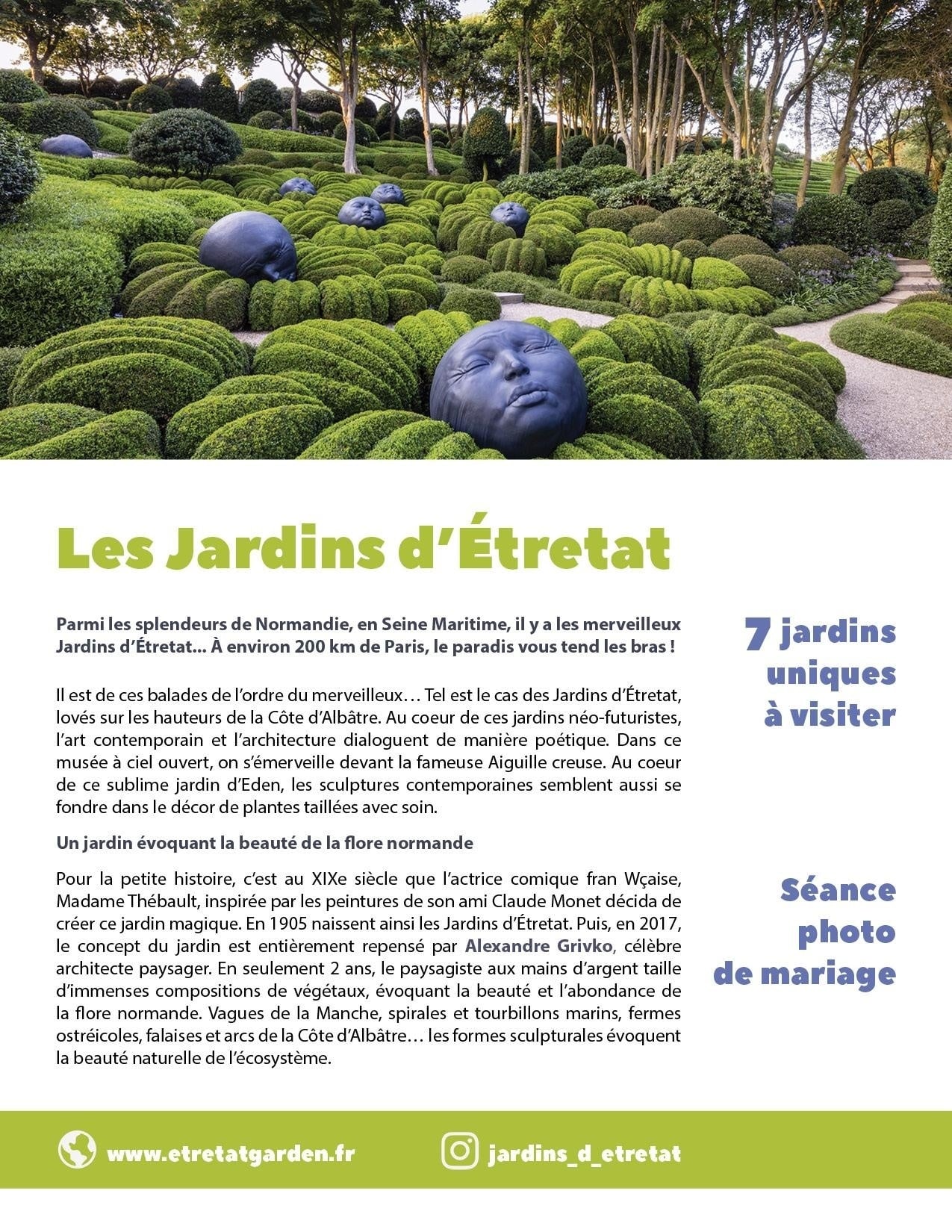 Les Jardins d'Étretat

Parmi les splendeurs de Normandie, en Seine Maritime, il y a les merveilleux Jardins d'Étretat... À environ 200 km de Paris, le paradis vous tend les bras !

Il est de ces balades de l'ordre du merveilleux… Tel est le cas des Jardins d'Étretat, lovés sur les hauteurs de la Côte d'Albâtre. Au coeur de ces jardins néo-futuristes, l'art contemporain et l'architecture dialoguent de manière poétique. Dans ce musée à ciel ouvert, on s'émerveille devant la fameuse Aiguille creuse. Au coeur de ce sublime jardin d'Eden, les sculptures contemporaines semblent aussi se fondre dans le décor de plantes taillées avec soin.

Un jardin évoquant la beauté de la flore normande

Pour la petite histoire, c'est au XIXe siècle que l'actrice comique fran Wçaise, Madame Thébault, inspirée par les peintures de son ami Claude Monet décida de créer ce jardin magique. En 1905 naissent ainsi les Jardins d'Étretat. Puis, en 2017, le concept du jardin est entièrement repensé par Alexandre Grivko, célèbre architecte paysager. En seulement 2 ans, le paysagiste aux mains d'argent taille d'immenses compositions de végétaux, évoquant la beauté et l'abondance de la flore normande. Vagues de la Manche, spirales et tourbillons marins, fermes ostréicoles, falaises et arcs de la Côte d'Albâtre… les formes sculpturales évoquent la beauté naturelle de l'écosystème.

7 jardins uniques à visiter

Séance photo de mariage

www.etretatgarden.fr

jardins_d_etretat